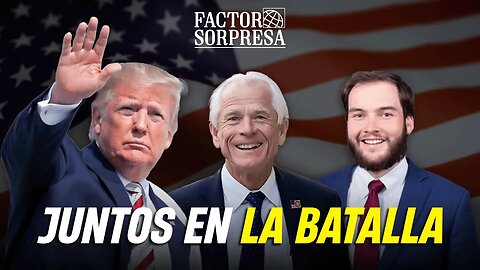 FACTOR SORPRESA

JUNTOS EN LA BATALLA